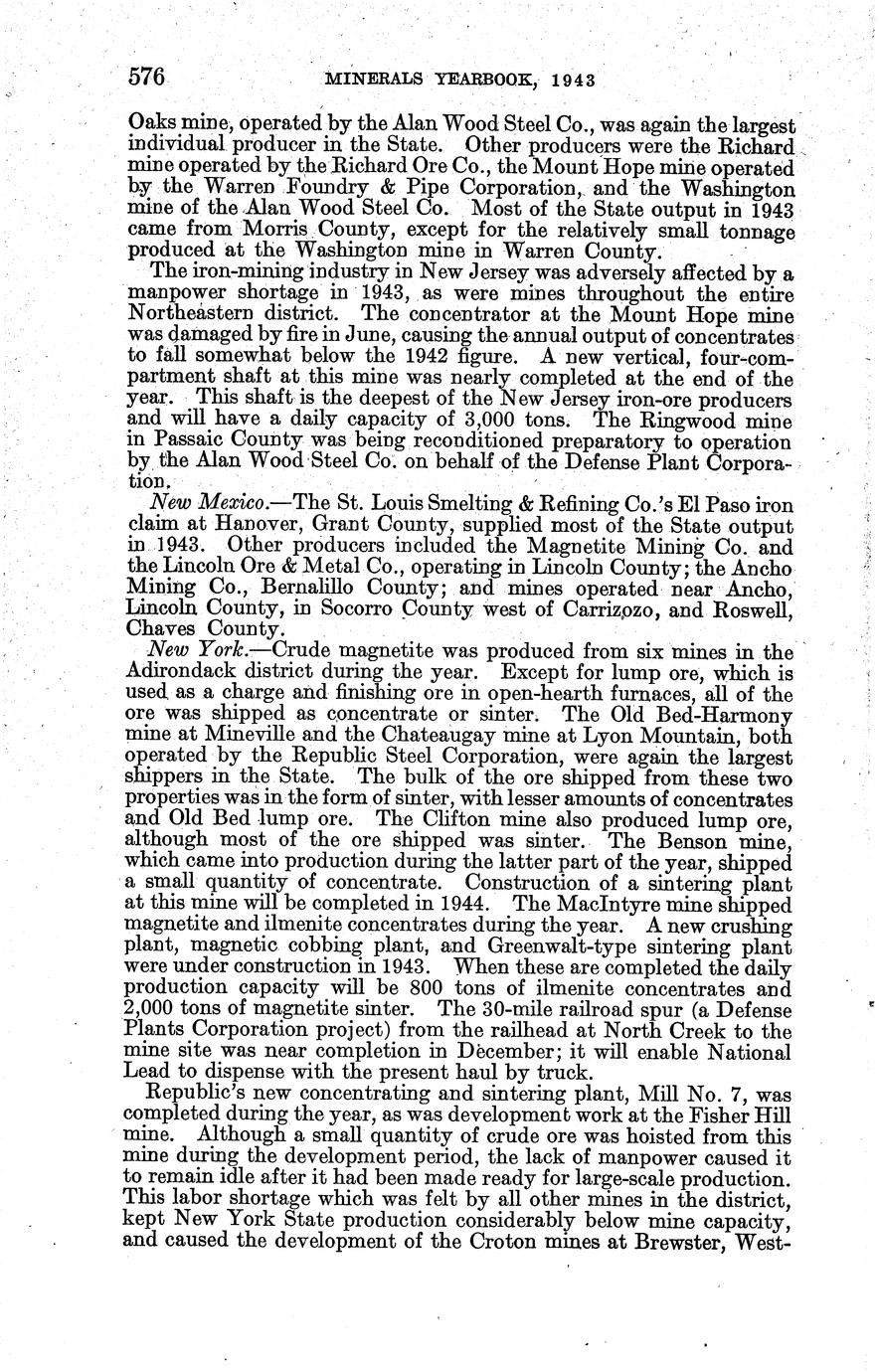 576 MINERALS YEARBOOK, 1943

Oaks mine, operated by the Alan Wood Steel Co., was again the largest individual producer in the State. Other producers were the Richard mine operated by the Richard Ore Co., the Mount Hope mine operated by the Warren Foundry & Pipe Corporation, and the Washington mine of the Alan Wood Steel Co. Most of the State output in 1943 came from Morris County, except for the relatively small tonnage produced at the Washington mine in Warren County.

The iron-mining industry in New Jersey was adversely affected by a manpower shortage in 1943, as were mines throughout the entire Northeastern district. The concentrator at the Mount Hope mine was damaged by fire in June, causing the annual output of concentrates to fall somewhat below the 1942 figure. A new vertical, four-compartment shaft at this mine was nearly completed at the end of the year. This shaft is the deepest of the New Jersey iron-ore producers and will have a daily capacity of 3,000 tons. The Ringwood mine in Passaic County was being reconditioned preparatory to operation by the Alan Wood Steel Co. on behalf of the Defense Plant Corporation.

New Mexico.—The St. Louis Smelting & Refining Co.'s El Paso iron claim at Hanover, Grant County, supplied most of the State output in 1943. Other producers included the Magnetite Mining Co. and the Lincoln Ore & Metal Co., operating in Lincoln County; the Ancho Mining Co., Bernalillo County; and mines operated near Ancho, Lincoln County, in Socorro County west of Carrizozo, and Roswell, Chaves County.

New York.—Crude magnetite was produced from six mines in the Adirondack district during the year. Except for lump ore, which is used as a charge and finishing ore in open-hearth furnaces, all of the ore was shipped as concentrate or sinter. The Old Bed-Harmony mine at Mineville and the Chateaugay mine at Lyon Mountain, both operated by the Republic Steel Corporation, were again the largest shippers in the State. The bulk of the ore shipped from these two properties was in the form of sinter, with lesser amounts of concentrates and Old Bed lump ore. The Clifton mine also produced lump ore, although most of the ore shipped was sinter. The Benson mine, which came into production during the latter part of the year, shipped a small quantity of concentrate. Construction of a sintering plant at this mine will be completed in 1944. The MacIntyre mine shipped magnetite and ilmenite concentrates during the year. A new crushing plant, magnetic cobbing plant, and Greenwalt-type sintering plant were under construction in 1943. When these are completed the daily production capacity will be 800 tons of ilmenite concentrates and 2,000 tons of magnetite sinter. The 30-mile railroad spur (a Defense Plants Corporation project) from the railhead at North Creek to the mine site was near completion in December; it will enable National Lead to dispense with the present haul by truck.

Republic's new concentrating and sintering plant, Mill No. 7, was completed during the year, as was development work at the Fisher Hill mine. Although a small quantity of crude ore was hoisted from this mine during the development period, the lack of manpower caused it to remain idle after it had been made ready for large-scale production. This labor shortage which was felt by all other mines in the district, kept New York State production considerably below mine capacity, and caused the development of the Croton mines at Brewster, West-